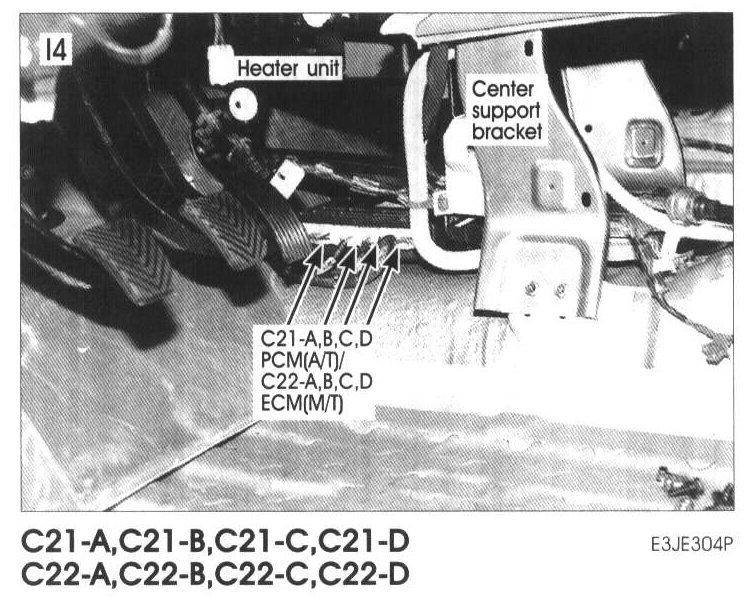 I4

Heater unit

Center
support
bracket

C21-A,B,C,D
PCM(A/T)/
C22-A,B,C,D
ECM(M/T)

C21-A,C21-B,C21-C,C21-D
C22-A,C22-B,C22-C,C22-D

E3JE304P